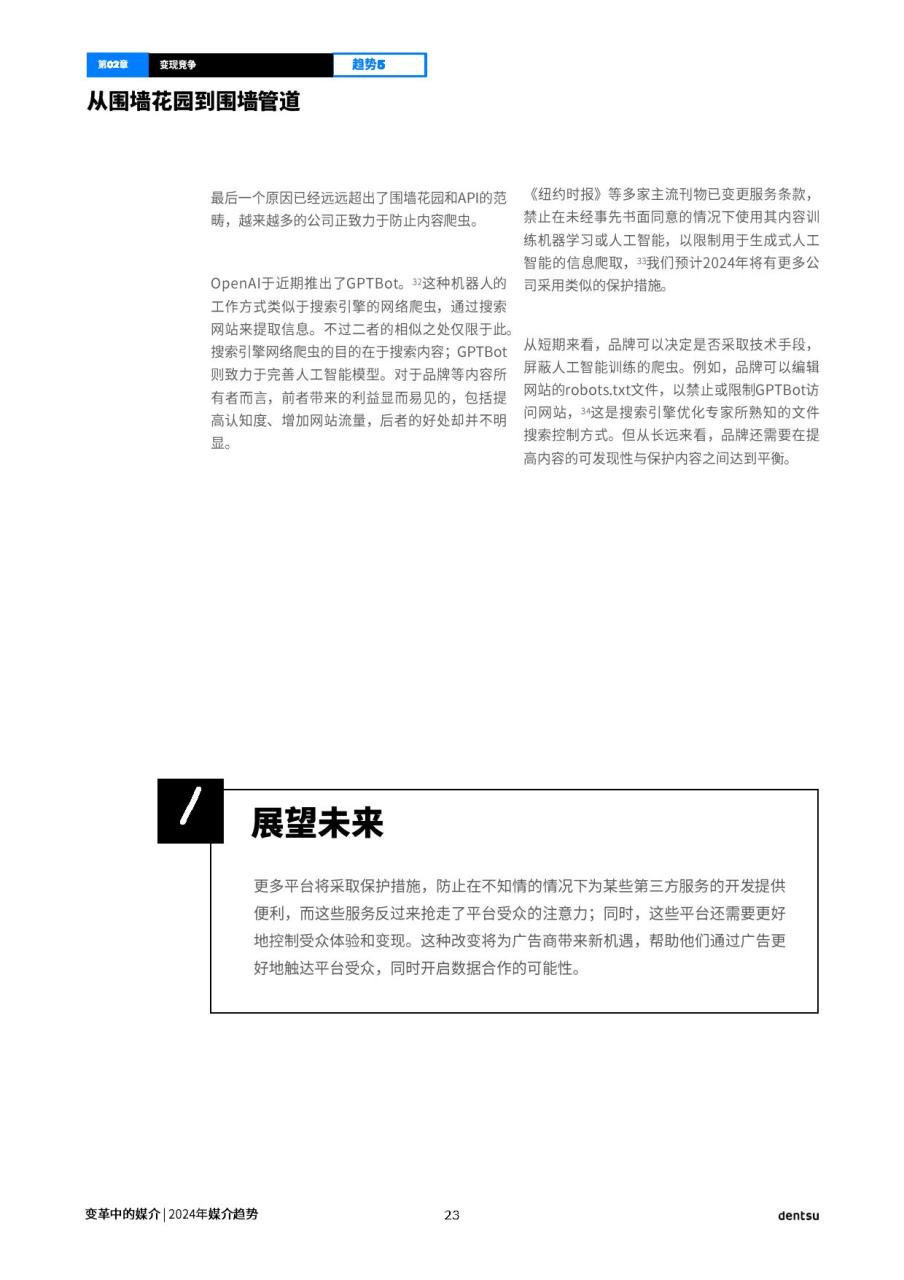 第02章 变现竞争 趋势5

从围墙花园到围墙管道

最后一个原因已经远远超出了围墙花园和API的范畴，越来越多的公司正致力于防止内容爬虫。

OpenAI于近期推出了GPTBot。$^{32}$这种机器人的工作方式类似于搜索引擎的网络爬虫，通过搜索网站来提取信息。不过二者的相似之处仅限于此。搜索引擎网络爬虫的目的在于搜索内容；GPTBot则致力于完善人工智能模型。对于品牌等内容所有者而言，前者带来的利益显而易见的，包括提高认知度、增加网站流量，后者的好处却并不明显。

《纽约时报》等多家主流刊物已变更服务条款，禁止在未经事先书面同意的情况下使用其内容训练机器学习或人工智能，以限制用于生成式人工智能的信息爬取，$^{33}$我们预计2024年将有更多公司采用类似的保护措施。

从短期来看，品牌可以决定是否采取技术手段，屏蔽人工智能训练的爬虫。例如，品牌可以编辑网站的robots.txt文件，以禁止或限制GPTBot访问网站，$^{34}$这是搜索引擎优化专家所熟知的文件搜索控制方式。但从长远来看，品牌还需要在提高内容的可发现性与保护内容之间达到平衡。

展望未来

更多平台将采取保护措施，防止在不知情的情况下为某些第三方服务的开发提供便利，而这些服务反过来抢走了平台受众的注意力；同时，这些平台还需要更好地控制受众体验和变现。这种改变将为广告商带来新机遇，帮助他们通过广告更好地触达平台受众，同时开启数据合作的可能性。

变革中的媒介 | 2024年媒介趋势 23 dentsu